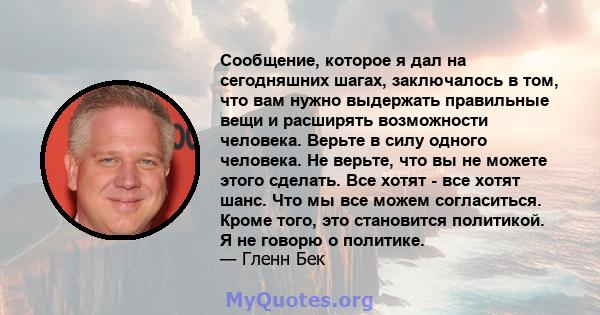 Сообщение, которое я дал на сегодняшних шагах, заключалось в том, что вам нужно выдержать правильные вещи и расширять возможности человека. Верьте в силу одного человека. Не верьте, что вы не можете этого сделать. Все хотят - все хотят шанс. Что мы все можем согласиться. Кроме того, это становится политикой. Я не говорю о политике.
— Гленн Бек

MyQuotes.org